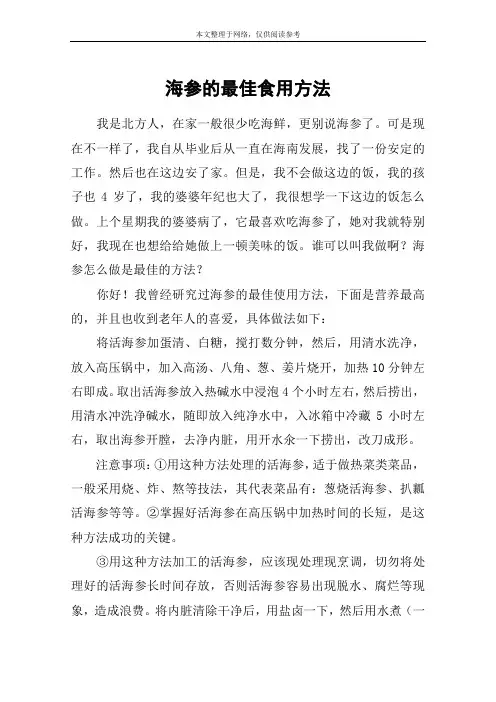 本文整理于网络，仅供阅读参考

海参的最佳食用方法

我是北方人，在家一般很少吃海鲜，更别说海参了。可是现在不一样了，我自从毕业后从一直在海南发展，找了一份安定的工作。然后也在这边安了家。但是，我不会做这边的饭，我的孩子也 4 岁了，我的婆婆年纪也大了，我很想学一下这边的饭怎么做。上个星期我的婆婆病了，它最喜欢吃海参了，她对我就特别好，我现在也想给给她做上一顿美味的饭。谁可以叫我做啊？海参怎么做是最佳的方法？

你好！我曾经研究过海参的最佳使用方法，下面是营养最高的，并且也收到老年人的喜爱，具体做法如下：

将活海参加蛋清、白糖，搅打数分钟，然后，用清水洗净，放入高压锅中，加入高汤、八角、葱、姜片烧开，加热 10 分钟左右即成。取出活海参放入热碱水中浸泡 4 个小时左右，然后捞出，用清水冲洗净碱水，随即放入纯净水中，入冰箱中冷藏 5 小时左右，取出海参开膛，去净内脏，用开水汆一下捞出，改刀成形。

注意事项：①用这种方法处理的活海参，适于做热菜类菜品，一般采用烧、炸、熬等技法，其代表菜品有：葱烧活海参、扒瓤活海参等等。②掌握好活海参在高压锅中加热时间的长短，是这种方法成功的关键。

③用这种方法加工的活海参，应该现处理现烹调，切勿将处理好的活海参长时间存放，否则活海参容易出现脱水、腐烂等现象，造成浪费。将内脏清除干净后，用盐卤一下，然后用水煮（一